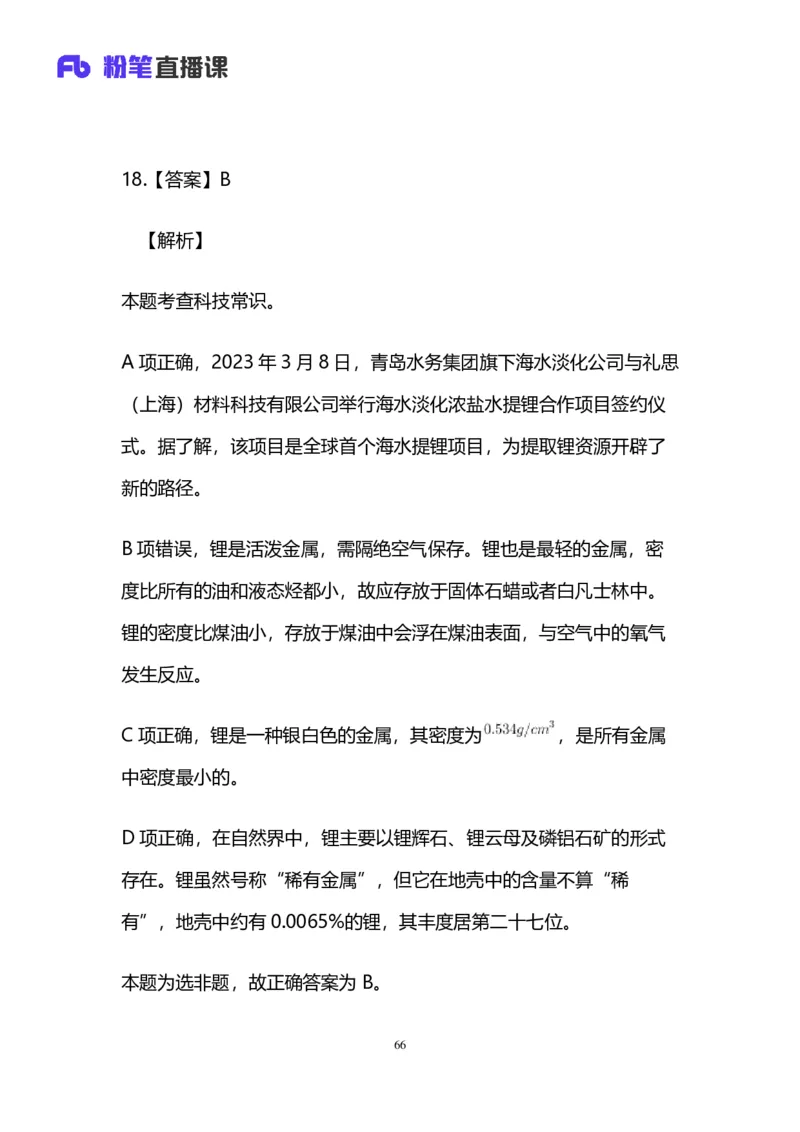 Fb 粉笔直播课

18.【答案】B

【解析】

本题考查科技常识。

A 项正确，2023 年 3 月 8 日，青岛水务集团旗下海水淡化公司与礼思（上海）材料科技有限公司举行海水淡化浓盐水提锂合作项目签约仪式。据了解，该项目是全球首个海水提锂项目，为提取锂资源开辟了新的路径。

B 项错误，锂是活泼金属，需隔绝空气保存。锂也是最轻的金属，密度比所有的油和液态烃都小，故应存放于固体石蜡或者白凡士林中。锂的密度比煤油小，存放于煤油中会浮在煤油表面，与空气中的氧气发生反应。

C 项正确，锂是一种银白色的金属，其密度为$0.534g/cm^3$，是所有金属中密度最小的。

D 项正确，在自然界中，锂主要以锂辉石、锂云母及磷铝石矿的形式存在。锂虽然号称“稀有金属”，但它在地壳中的含量不算“稀有”，地壳中约有 0.0065%的锂，其丰度居第二十七位。

本题为选非题，故正确答案为 B。

66